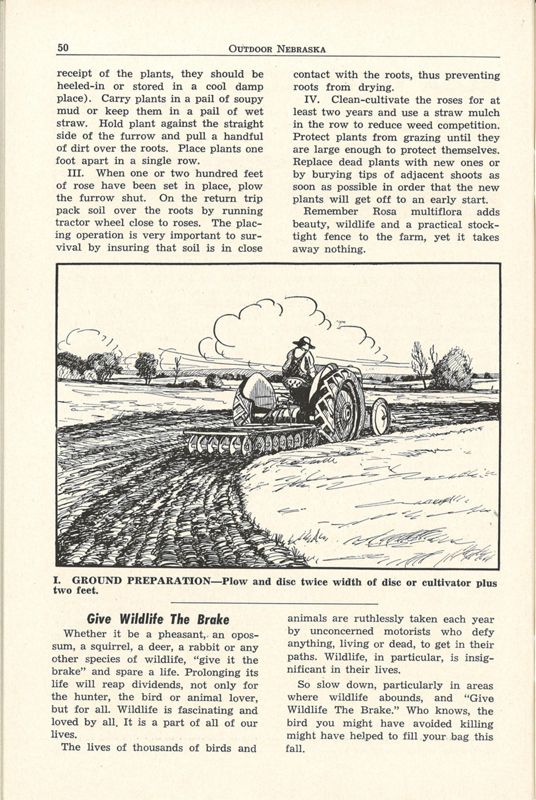 50 OUTDOOR NEBRASKA

receipt of the plants, they should be heeled-in or stored in a cool damp place). Carry plants in a pail of soupy mud or keep them in a pail of wet straw. Hold plant against the straight side of the furrow and pull a handful of dirt over the roots. Place plants one foot apart in a single row.

III. When one or two hundred feet of rose have been set in place, plow the furrow shut. On the return trip pack soil over the roots by running tractor wheel close to roses. The placing operation is very important to survival by insuring that soil is in close contact with the roots, thus preventing roots from drying.

IV. Clean-cultivate the roses for at least two years and use a straw mulch in the row to reduce weed competition. Protect plants from grazing until they are large enough to protect themselves. Replace dead plants with new ones or by burying tips of adjacent shoots as soon as possible in order that the new plants will get off to an early start.

Remember Rosa multiflora adds beauty, wildlife and a practical stock-tight fence to the farm, yet it takes away nothing.

I. GROUND PREPARATION—Plow and disc twice width of disc or cultivator plus two feet.

Give Wildlife The Brake

Whether it be a pheasant, an opossum, a squirrel, a deer, a rabbit or any other species of wildlife, "give it the brake" and spare a life. Prolonging its life will reap dividends, not only for the hunter, the bird or animal lover, but for all. Wildlife is fascinating and loved by all. It is a part of all of our lives.

The lives of thousands of birds and animals are ruthlessly taken each year by unconcerned motorists who defy anything, living or dead, to get in their paths. Wildlife, in particular, is insignificant in their lives.

So slow down, particularly in areas where wildlife abounds, and "Give Wildlife The Brake." Who knows, the bird you might have avoided killing might have helped to fill your bag this fall.